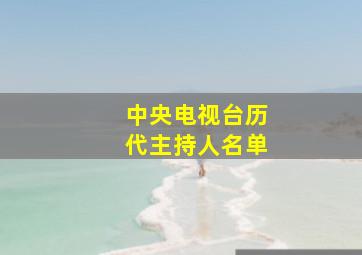 中央电视台历代主持人名单